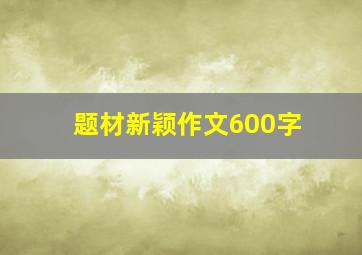 题材新颖作文600字